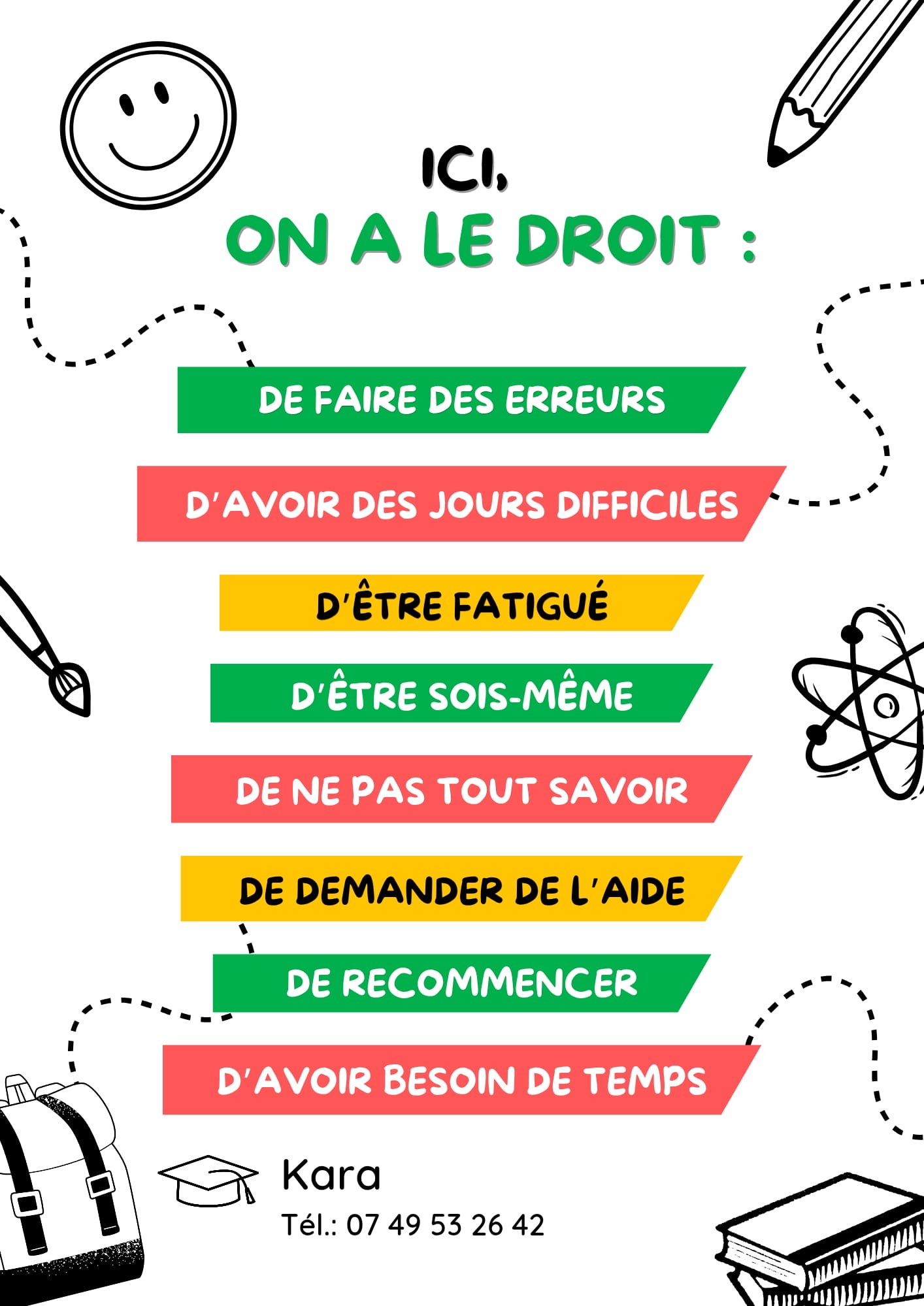 ICI,
ON A LE DROIT :

DE FAIRE DES ERREURS

D'AVOIR DES JOURS DIFFICILES

D'ÊTRE FATIGUÉ

D'ÊTRE SOIS-MÊME

DE NE PAS TOUT SAVOIR

DE DEMANDER DE L'AIDE

DE RECOMMENCER

D'AVOIR BESOIN DE TEMPS

Kara
Tél.: 07 49 53 26 42